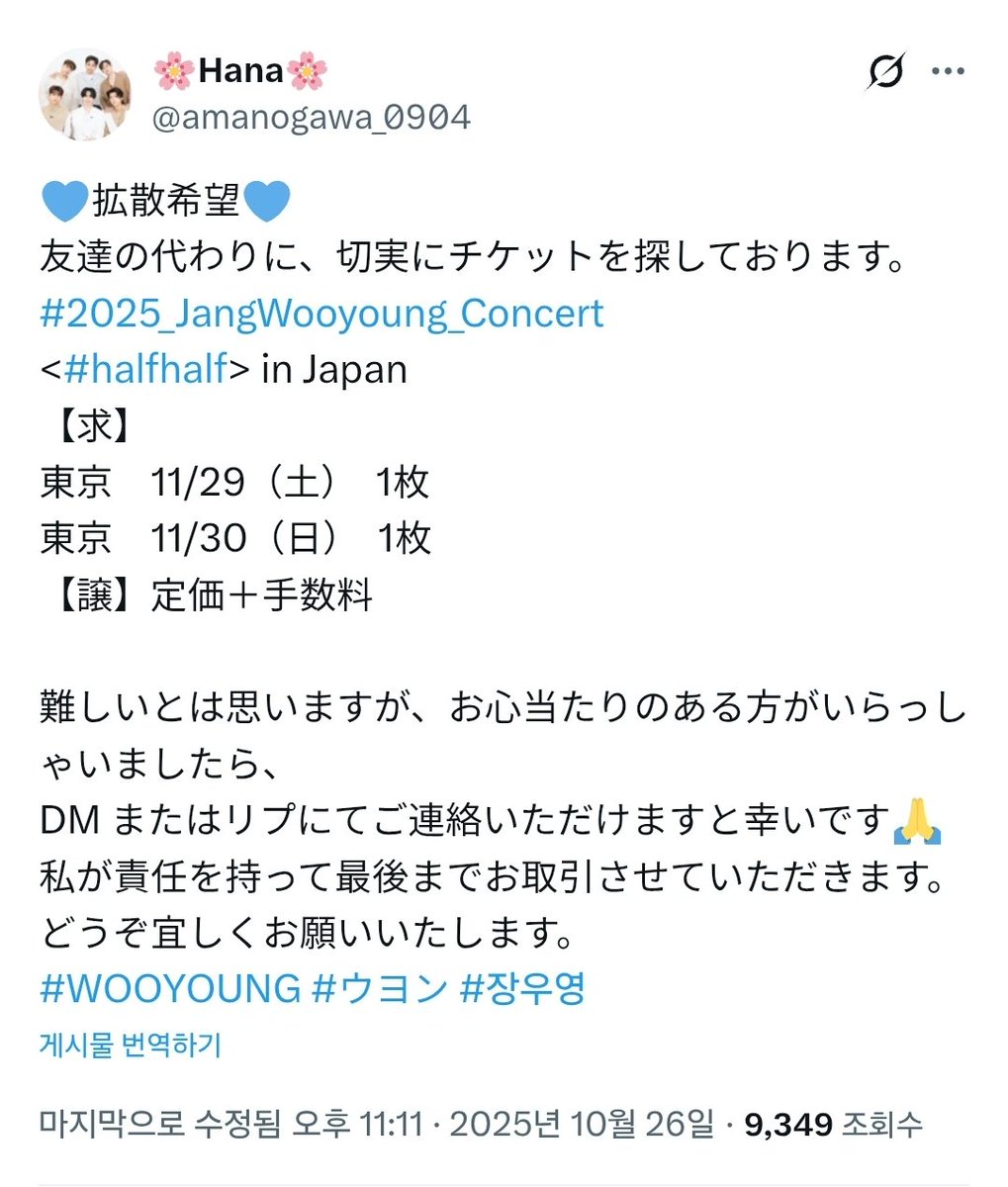 🌸Hana🌸
@amanogawa_0904

💙拡散希望💙
友達の代わりに、切実にチケットを探しております。
#2025_JangWooyoung_Concert
<#halfhalf> in Japan
【求】
東京　11/29（土）　1枚
東京　11/30（日）　1枚
【譲】定価＋手数料

難しいとは思いますが、お心当たりのある方がいらっしゃいましたら、
DM またはリプにてご連絡いただけますと幸いです🙏
私が責任を持って最後までお取引させていただきます。
どうぞ宜しくお願いいたします。
#WOOYOUNG #ウヨン #장우영

게시물 번역하기

마지막으로 수정됨 오후 11:11 · 2025년 10월 26일 · 9,349 조회수